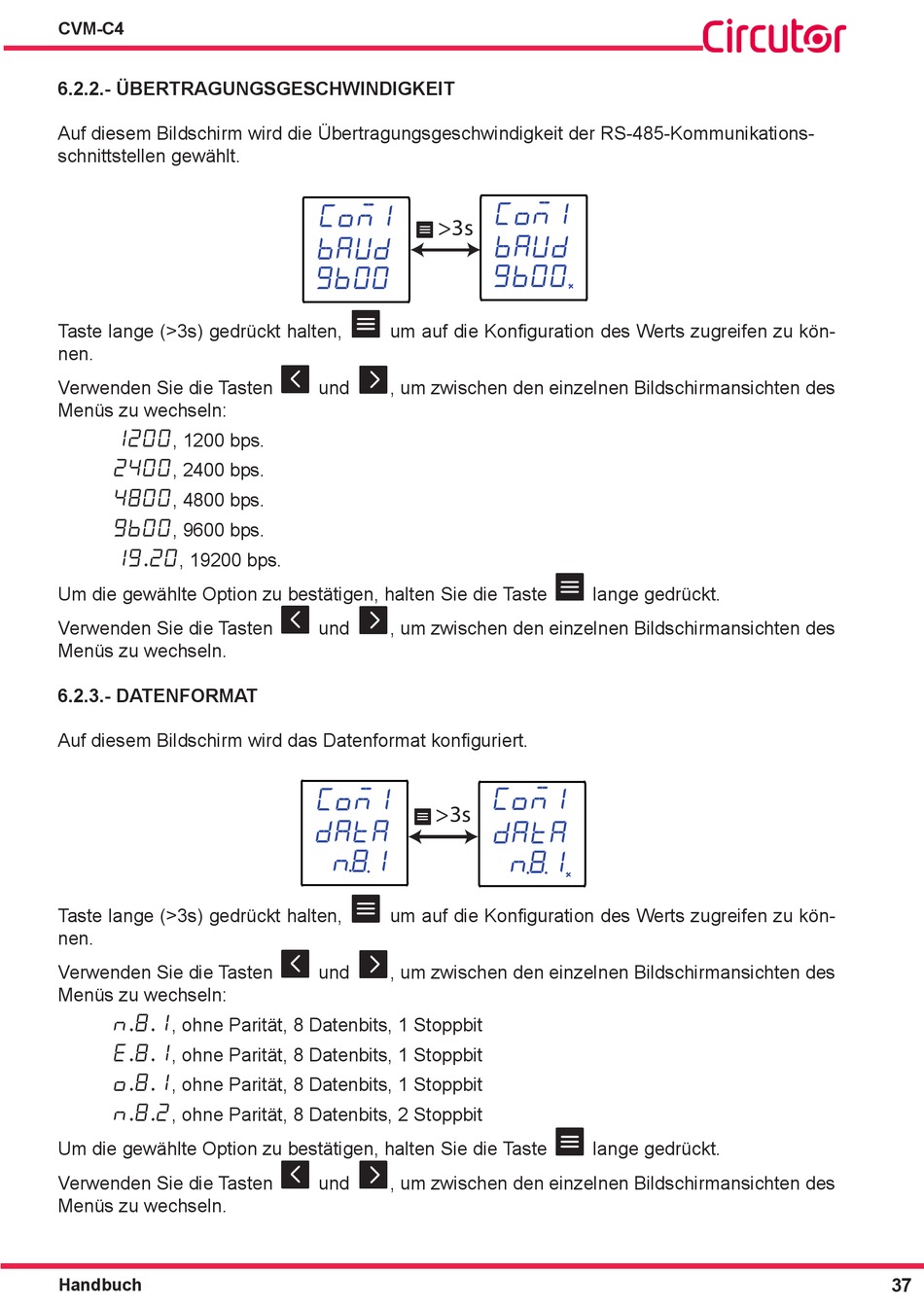 CVM-C4

Circutor

6.2.2.- ÜBERTRAGUNGSGESCHWINDIGKEIT

Auf diesem Bildschirm wird die Übertragungsgeschwindigkeit der RS-485-Kommunikationsschnittstellen gewählt.

Con 1
bAUd
9600

>3s

Con 1
bAUd
9600

Taste lange (>3s) gedrückt halten, um auf die Konfiguration des Werts zugreifen zu können.

Verwenden Sie die Tasten und , um zwischen den einzelnen Bildschirmansichten des Menüs zu wechseln:

1200, 1200 bps.
2400, 2400 bps.
4800, 4800 bps.
9600, 9600 bps.
19.20, 19200 bps.

Um die gewählte Option zu bestätigen, halten Sie die Taste lange gedrückt.

Verwenden Sie die Tasten und , um zwischen den einzelnen Bildschirmansichten des Menüs zu wechseln.

6.2.3.- DATENFORMAT

Auf diesem Bildschirm wird das Datenformat konfiguriert.

Con 1
dAtA
n.8.1

>3s

Con 1
dAtA
n.8.1

Taste lange (>3s) gedrückt halten, um auf die Konfiguration des Werts zugreifen zu können.

Verwenden Sie die Tasten und , um zwischen den einzelnen Bildschirmansichten des Menüs zu wechseln:

n.8.1, ohne Parität, 8 Datenbits, 1 Stoppbit
E.8.1, ohne Parität, 8 Datenbits, 1 Stoppbit
o.8.1, ohne Parität, 8 Datenbits, 1 Stoppbit
n.8.2, ohne Parität, 8 Datenbits, 2 Stoppbit

Um die gewählte Option zu bestätigen, halten Sie die Taste lange gedrückt.

Verwenden Sie die Tasten und , um zwischen den einzelnen Bildschirmansichten des Menüs zu wechseln.

Handbuch 37